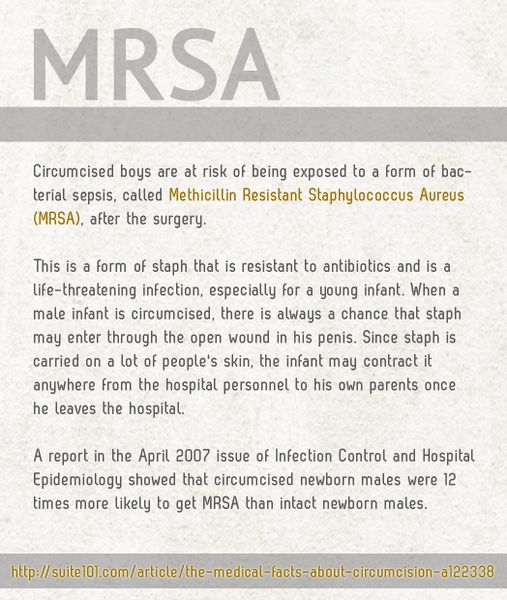 MRSA

Circumcised boys are at risk of being exposed to a form of bacterial sepsis, called Methicillin Resistant Staphylococcus Aureus (MRSA), after the surgery.

This is a form of staph that is resistant to antibiotics and is a life-threatening infection, especially for a young infant. When a male infant is circumcised, there is always a chance that staph may enter through the open wound in his penis. Since staph is carried on a lot of people's skin, the infant may contract it anywhere from the hospital personnel to his own parents once he leaves the hospital.

A report in the April 2007 issue of Infection Control and Hospital Epidemiology showed that circumcised newborn males were 12 times more likely to get MRSA than intact newborn males.

http://suite101.com/article/the-medical-facts-about-circumcision-a122338